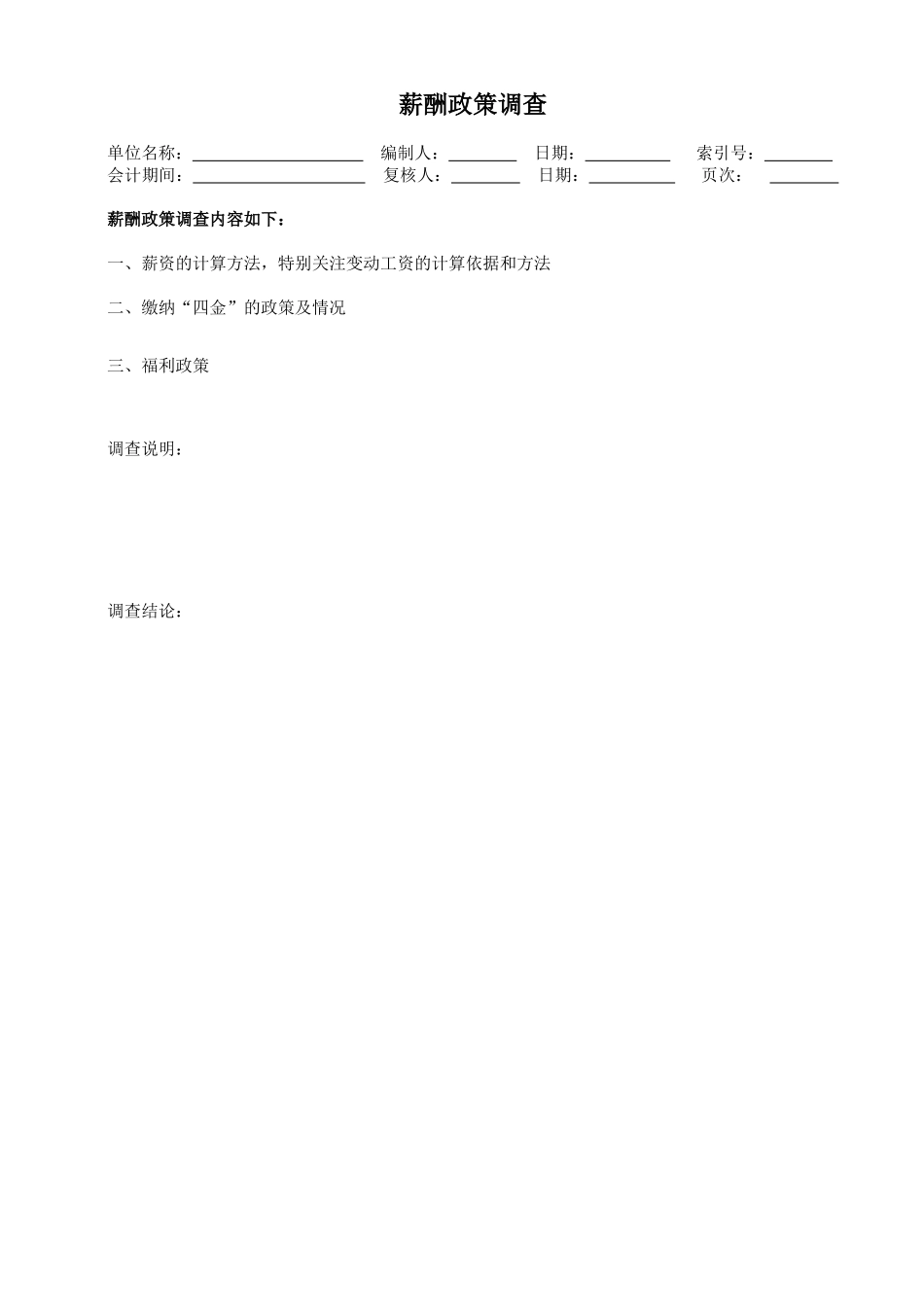 薪酬政策调查

单位名称：____ 编制人：____ 日期：____ 索引号：____
会计期间：____ 复核人：____ 日期：____ 页次：____

薪酬政策调查内容如下：

一、薪资的计算方法，特别关注变动工资的计算依据和方法

二、缴纳“四金”的政策及情况

三、福利政策

调查说明：

调查结论：